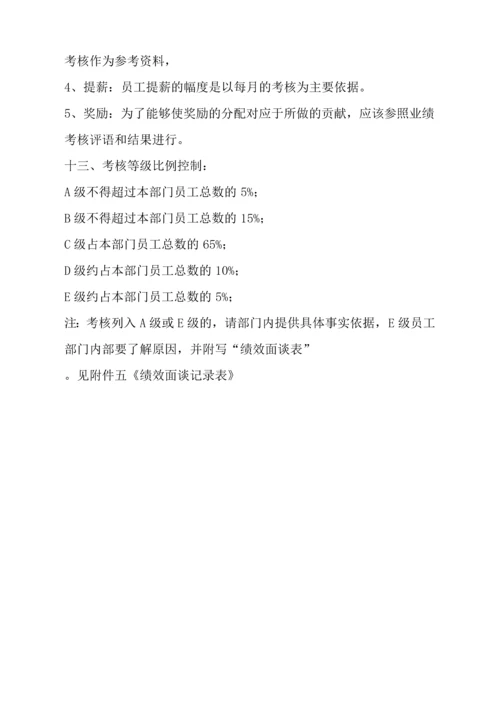 考核作为参考资料，

4、提薪：员工提薪的幅度是以每月的考核为主要依据。

5、奖励：为了能够使奖励的分配对应于所做的贡献，应该参照业绩考核评语和结果进行。

十三、考核等级比例控制：

A 级不得超过本部门员工总数的 5%；

B 级不得超过本部门员工总数的 15%；

C 级占本部门员工总数的 65%；

D 级约占本部门员工总数的 10%；

E 级约占本部门员工总数的 5%；

注：考核列入 A 级或 E 级的，请部门内提供具体事实依据，E 级员工部门内部要了解原因，并附写“绩效面谈表”

。见附件五《绩效面谈记录表》